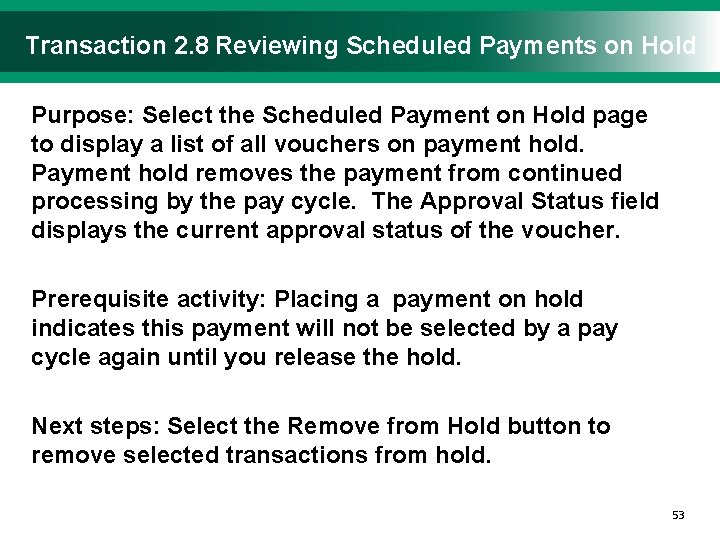 Transaction 2.8 Reviewing Scheduled Payments on Hold

Purpose: Select the Scheduled Payment on Hold page to display a list of all vouchers on payment hold. Payment hold removes the payment from continued processing by the pay cycle. The Approval Status field displays the current approval status of the voucher.

Prerequisite activity: Placing a payment on hold indicates this payment will not be selected by a pay cycle again until you release the hold.

Next steps: Select the Remove from Hold button to remove selected transactions from hold.

53